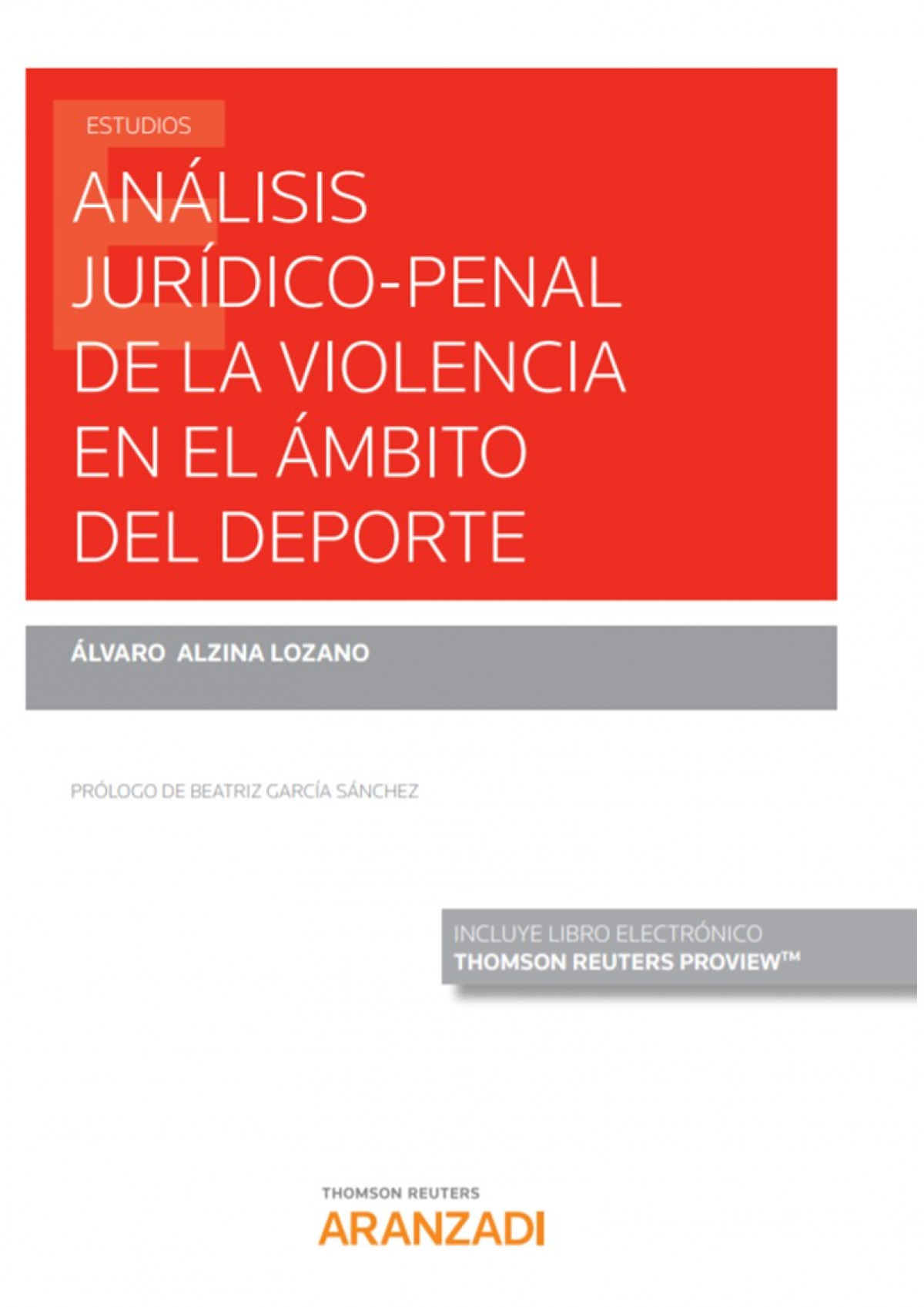 ESTUDIOS

ANÁLISIS JURÍDICO-PENAL DE LA VIOLENCIA EN EL ÁMBITO DEL DEPORTE

ÁLVARO ALZINA LOZANO

PRÓLOGO DE BEATRIZ GARCÍA SÁNCHEZ

INCLUYE LIBRO ELECTRÓNICO
THOMSON REUTERS PROVIEW™

THOMSON REUTERS
ARANZADI